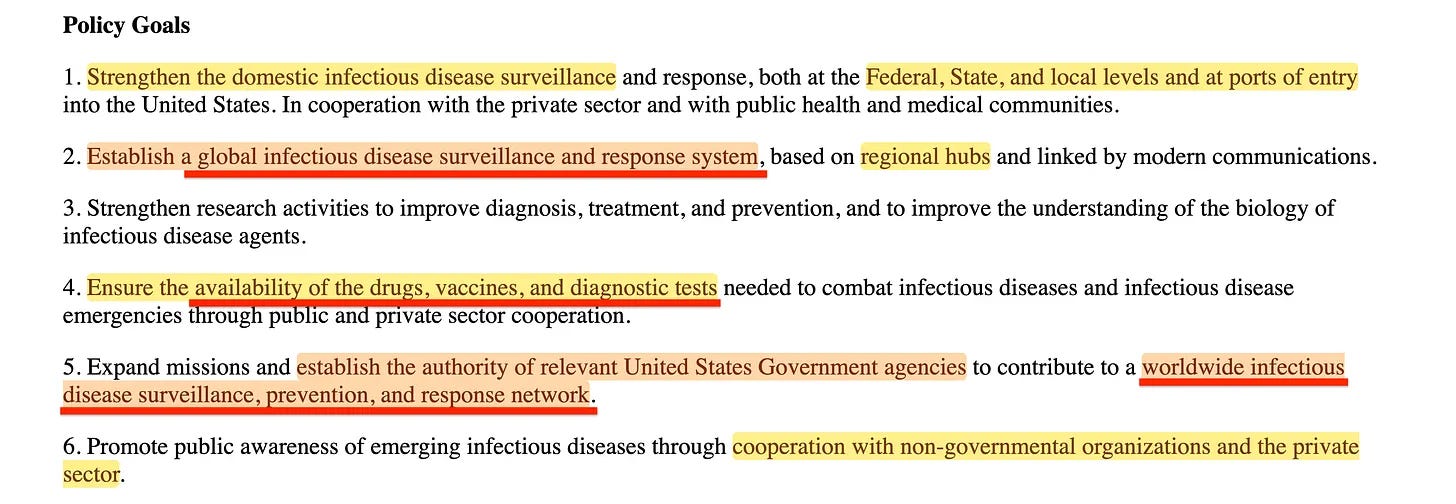 **Policy Goals**

1. Strengthen the domestic infectious disease surveillance and response, both at the Federal, State, and local levels and at ports of entry into the United States. In cooperation with the private sector and with public health and medical communities.

2. Establish a global infectious disease surveillance and response system, based on regional hubs and linked by modern communications.

3. Strengthen research activities to improve diagnosis, treatment, and prevention, and to improve the understanding of the biology of infectious disease agents.

4. Ensure the availability of the drugs, vaccines, and diagnostic tests needed to combat infectious diseases and infectious disease emergencies through public and private sector cooperation.

5. Expand missions and establish the authority of relevant United States Government agencies to contribute to a worldwide infectious disease surveillance, prevention, and response network.

6. Promote public awareness of emerging infectious diseases through cooperation with non-governmental organizations and the private sector.